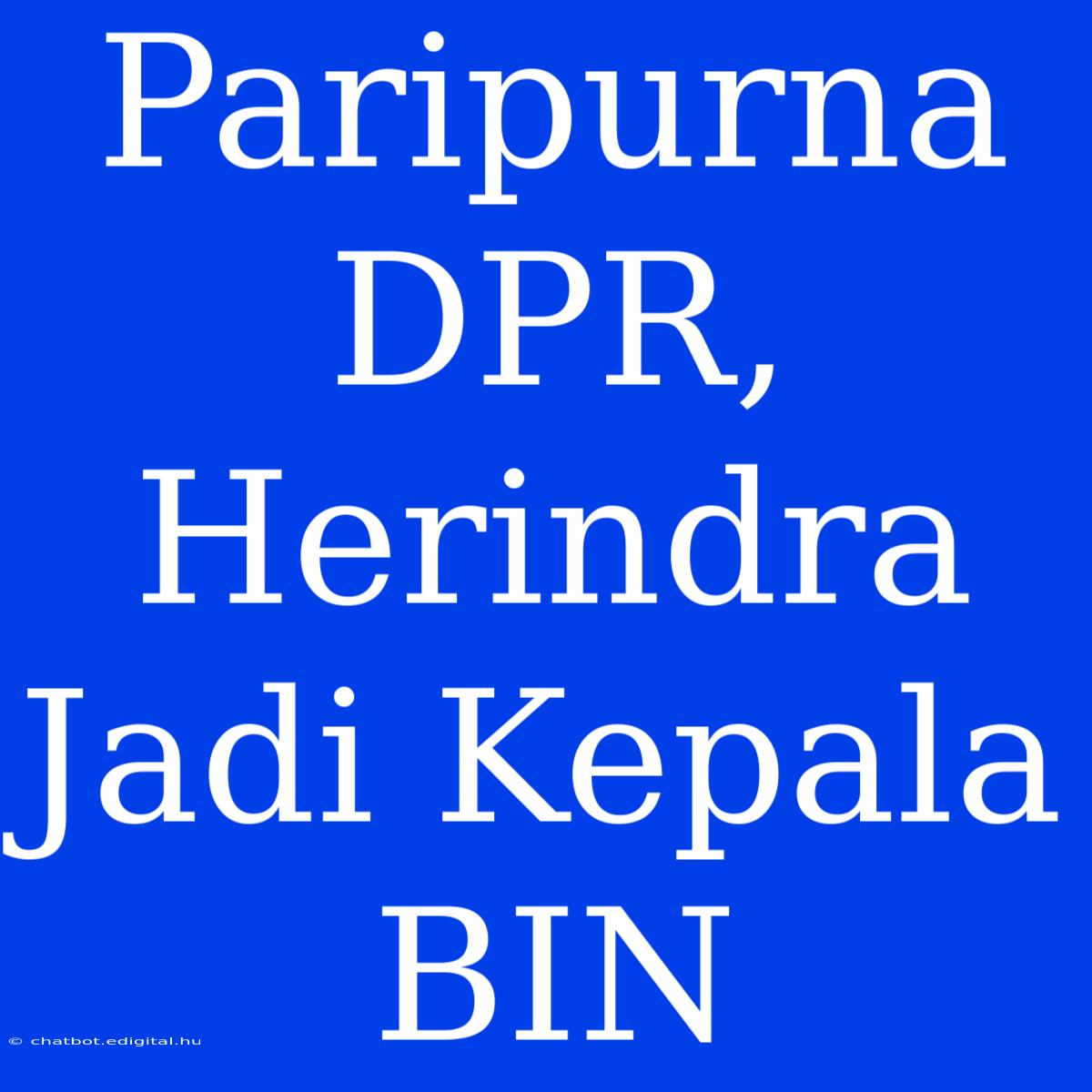 Paripurna DPR, Herindra Jadi Kepala BIN

© chatbot.edigital.hu